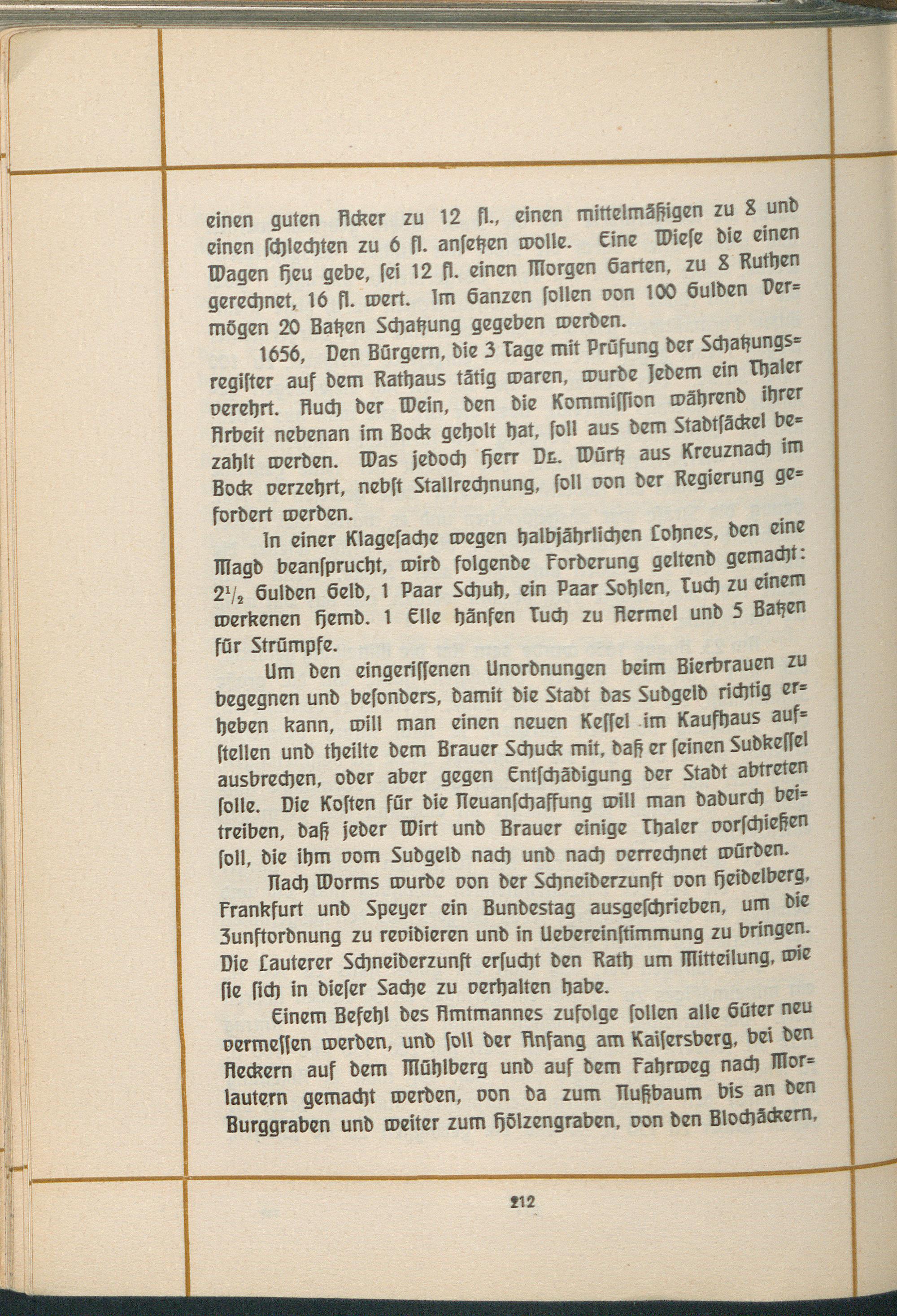 einen guten Acker zu 12 fl., einen mittelmäßigen zu 8 und einen schlechten zu 6 fl. ansetzen wolle. Eine Wiese die einen Wagen Heu gebe, sei 12 fl. einen Morgen Garten, zu 8 Ruthen gerechnet, 16 fl. wert. Im Ganzen sollen von 100 Gulden Vermögen 20 Batzen Schatzung gegeben werden.

1656, Den Bürgern, die 3 Tage mit Prüfung der Schatzungsregister auf dem Rathaus tätig waren, wurde Jedem ein Thaler verehrt. Auch der Wein, den die Kommission während ihrer Arbeit nebenan im Bock geholt hat, soll aus dem Stadtsäckel bezahlt werden. Was jedoch Herr Dr. Würtz aus Kreuznach im Bock verzehrt, nebst Stallrechnung, soll von der Regierung gefordert werden.

In einer Klagesache wegen halbjährlichen Lohnes, den eine Magd beansprucht, wird folgende Forderung geltend gemacht: $2\frac{1}{2}$ Gulden Geld, 1 Paar Schuh, ein Paar Sohlen, Tuch zu einem werkenen Hemd. 1 Elle hänfen Tuch zu Aermel und 5 Batzen für Strümpfe.

Um den eingerissenen Unordnungen beim Bierbrauen zu begegnen und besonders, damit die Stadt das Sudgeld richtig erheben kann, will man einen neuen Kessel im Kaufhaus aufstellen und theilte dem Brauer Schuck mit, daß er seinen Sudkessel ausbrechen, oder aber gegen Entschädigung der Stadt abtreten solle. Die Kosten für die Neuanschaffung will man dadurch beitreiben, daß jeder Wirt und Brauer einige Thaler vorschießen soll, die ihm vom Sudgeld nach und nach verrechnet würden.

Nach Worms wurde von der Schneiderzunft von Heidelberg, Frankfurt und Speyer ein Bundestag ausgeschrieben, um die Zunftordnung zu revidieren und in Uebereinstimmung zu bringen. Die Lauterer Schneiderzunft ersucht den Rath um Mitteilung, wie sie sich in dieser Sache zu verhalten habe.

Einem Befehl des Amtmannes zufolge sollen alle Güter neu vermessen werden, und soll der Anfang am Kaisersberg, bei den Aeckern auf dem Mühlberg und auf dem Fahrweg nach Morlautern gemacht werden, von da zum Nußbaum bis an den Burggraben und weiter zum Hölzengraben, von den Blochäckern,

212